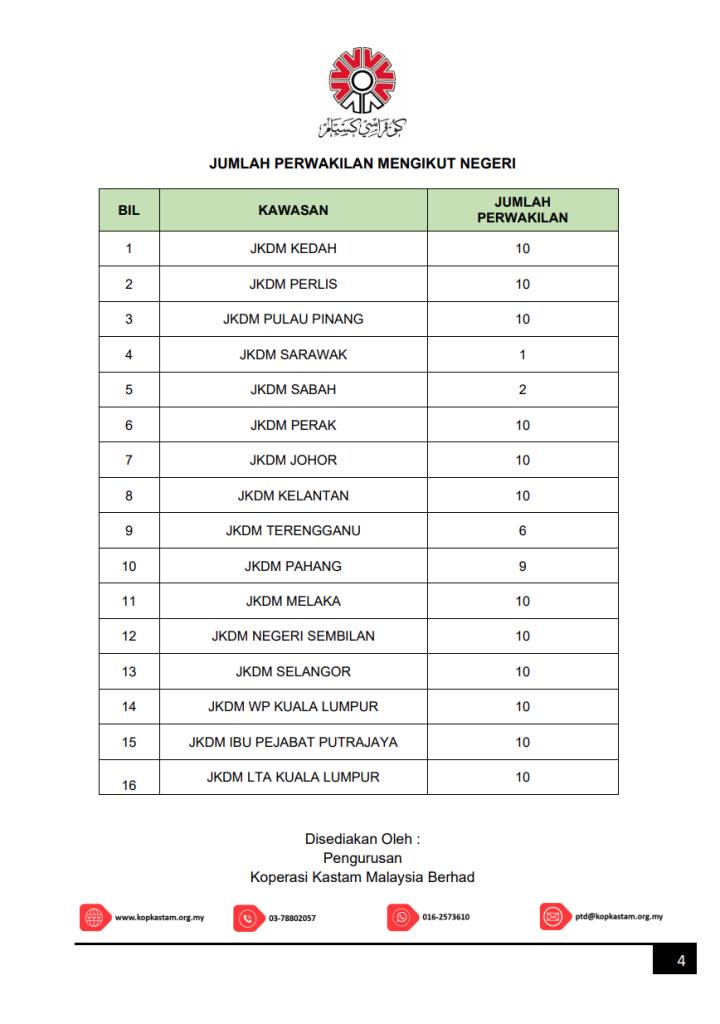 كوڤراسي كستم

JUMLAH PERWAKILAN MENGIKUT NEGERI

| BIL | KAWASAN | JUMLAH PERWAKILAN |
|---|---|---|
| 1 | JKDM KEDAH | 10 |
| 2 | JKDM PERLIS | 10 |
| 3 | JKDM PULAU PINANG | 10 |
| 4 | JKDM SARAWAK | 1 |
| 5 | JKDM SABAH | 2 |
| 6 | JKDM PERAK | 10 |
| 7 | JKDM JOHOR | 10 |
| 8 | JKDM KELANTAN | 10 |
| 9 | JKDM TERENGGANU | 6 |
| 10 | JKDM PAHANG | 9 |
| 11 | JKDM MELAKA | 10 |
| 12 | JKDM NEGERI SEMBILAN | 10 |
| 13 | JKDM SELANGOR | 10 |
| 14 | JKDM WP KUALA LUMPUR | 10 |
| 15 | JKDM IBU PEJABAT PUTRAJAYA | 10 |
| 16 | JKDM LTA KUALA LUMPUR | 10 |

Disediakan Oleh :
Pengurusan
Koperasi Kastam Malaysia Berhad

www.kopkastam.org.my 03-78802057 016-2573610 ptd@kopkastam.org.my

4